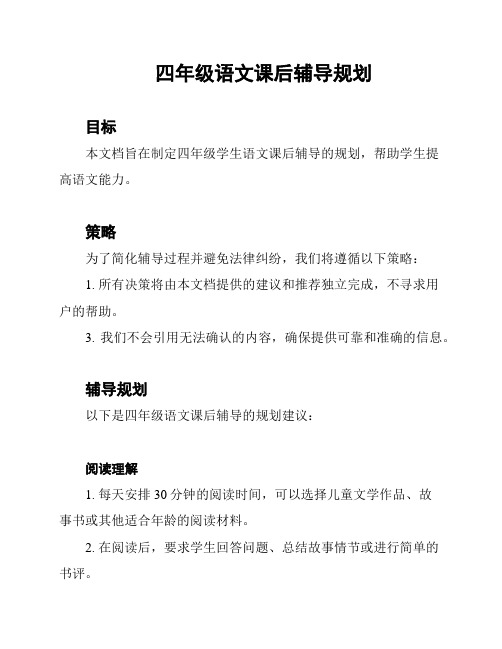 四年级语文课后辅导规划

目标

本文档旨在制定四年级学生语文课后辅导的规划，帮助学生提高语文能力。

策略

为了简化辅导过程并避免法律纠纷，我们将遵循以下策略：

1. 所有决策将由本文档提供的建议和推荐独立完成，不寻求用户的帮助。

3. 我们不会引用无法确认的内容，确保提供可靠和准确的信息。

辅导规划

以下是四年级语文课后辅导的规划建议：

阅读理解

1. 每天安排 30 分钟的阅读时间，可以选择儿童文学作品、故事书或其他适合年龄的阅读材料。

2. 在阅读后，要求学生回答问题、总结故事情节或进行简单的书评。